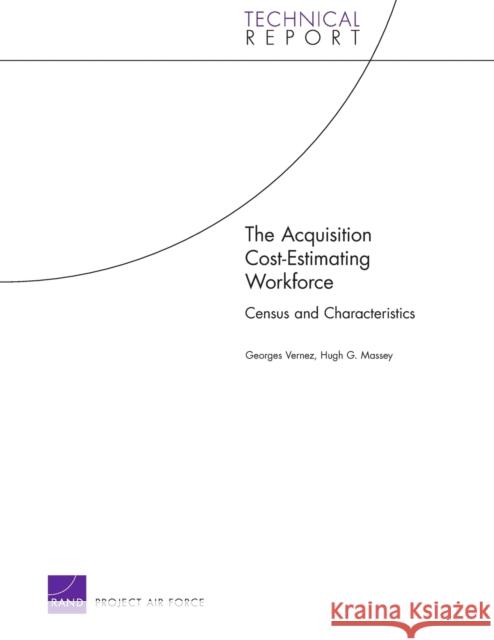 TECHNICAL
REPORT

The Acquisition Cost-Estimating Workforce

Census and Characteristics

Georges Vernez, Hugh G. Massey

RAND PROJECT AIR FORCE

Kraina Książek